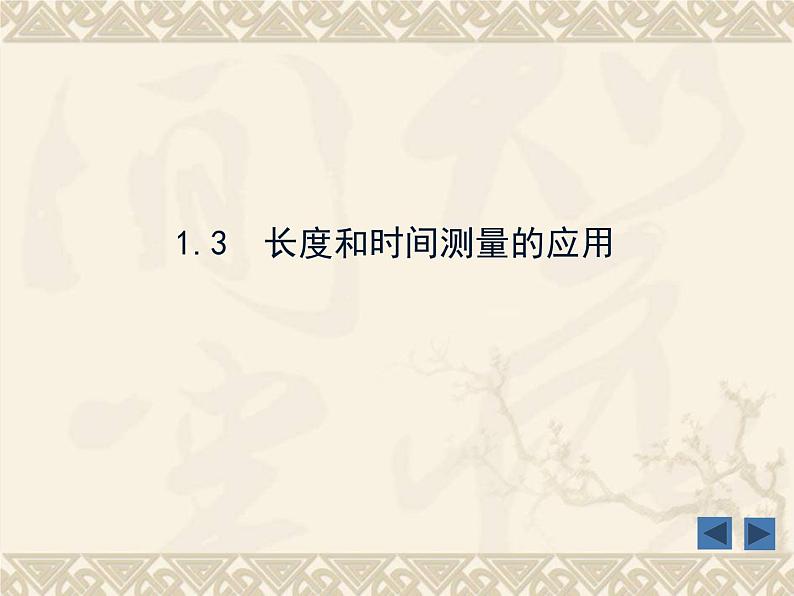 1.3 长度和时间测量的应用